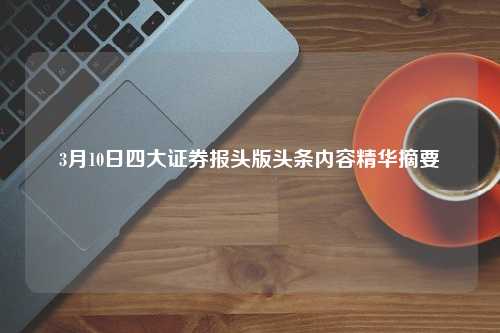 3月10日四大证券报头版头条内容精华摘要